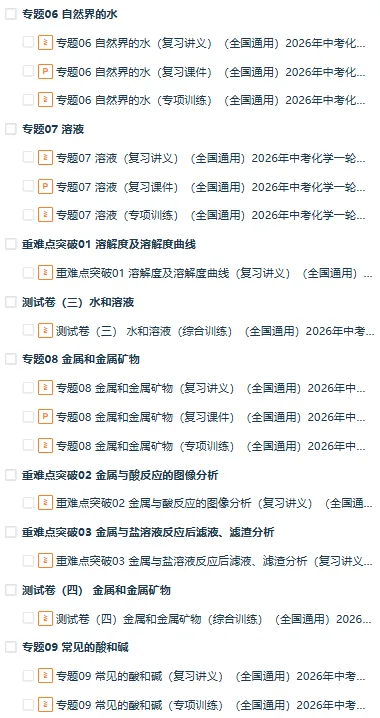 专题06 自然界的水

专题06 自然界的水（复习讲义）（全国通用）2026年中考化...

P 专题06 自然界的水（复习课件）（全国通用）2026年中考化...

专题06 自然界的水（专项训练）（全国通用）2026年中考化...

专题07 溶液

专题07 溶液（复习讲义）（全国通用）2026年中考化学一轮...

P 专题07 溶液（复习课件）（全国通用）2026年中考化学一轮...

专题07 溶液（专项训练）（全国通用）2026年中考化学一轮...

重难点突破01 溶解度及溶解度曲线

重难点突破01 溶解度及溶解度曲线（复习讲义）（全国通用）...

测试卷（三）水和溶液

测试卷（三） 水和溶液（综合训练）（全国通用）2026年中考...

专题08 金属和金属矿物

专题08 金属和金属矿物（复习讲义）（全国通用）2026年中...

P 专题08 金属和金属矿物（复习课件）（全国通用）2026年中...

专题08 金属和金属矿物（专项训练）（全国通用）2026年中...

重难点突破02 金属与酸反应的图像分析

重难点突破02 金属与酸反应的图像分析（复习讲义）（全国通...

重难点突破03 金属与盐溶液反应后滤液、滤渣分析

重难点突破03 金属与盐溶液反应后滤液、滤渣分析（复习讲义...

测试卷（四） 金属和金属矿物

测试卷（四）金属和金属矿物（综合训练）（全国通用）2026...

专题09 常见的酸和碱

专题09 常见的酸和碱（复习讲义）（全国通用）2026年中考...

专题09 常见的酸和碱（专项训练）（全国通用）2026年中考...